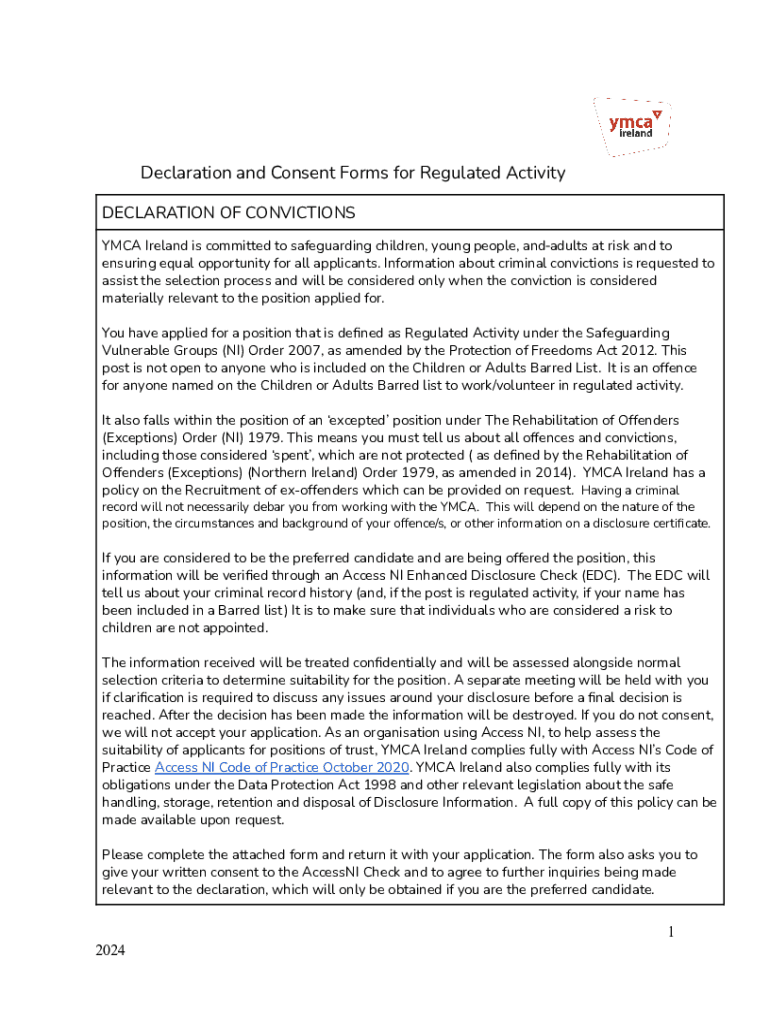 ymca ireland

Declaration and Consent Forms for Regulated Activity

DECLARATION OF CONVICTIONS

YMCA Ireland is committed to safeguarding children, young people, and-adults at risk and to ensuring equal opportunity for all applicants. Information about criminal convictions is requested to assist the selection process and will be considered only when the conviction is considered materially relevant to the position applied for.

You have applied for a position that is defined as Regulated Activity under the Safeguarding Vulnerable Groups (NI) Order 2007, as amended by the Protection of Freedoms Act 2012. This post is not open to anyone who is included on the Children or Adults Barred List. It is an offence for anyone named on the Children or Adults Barred list to work/volunteer in regulated activity.

It also falls within the position of an 'excepted' position under The Rehabilitation of Offenders (Exceptions) Order (NI) 1979. This means you must tell us about all offences and convictions, including those considered 'spent', which are not protected ( as defined by the Rehabilitation of Offenders (Exceptions) (Northern Ireland) Order 1979, as amended in 2014). YMCA Ireland has a policy on the Recruitment of ex-offenders which can be provided on request. Having a criminal record will not necessarily debar you from working with the YMCA. This will depend on the nature of the position, the circumstances and background of your offence/s, or other information on a disclosure certificate.

If you are considered to be the preferred candidate and are being offered the position, this information will be verified through an Access NI Enhanced Disclosure Check (EDC). The EDC will tell us about your criminal record history (and, if the post is regulated activity, if your name has been included in a Barred list) It is to make sure that individuals who are considered a risk to children are not appointed.

The information received will be treated confidentially and will be assessed alongside normal selection criteria to determine suitability for the position. A separate meeting will be held with you if clarification is required to discuss any issues around your disclosure before a final decision is reached. After the decision has been made the information will be destroyed. If you do not consent, we will not accept your application. As an organisation using Access NI, to help assess the suitability of applicants for positions of trust, YMCA Ireland complies fully with Access NI's Code of Practice Access NI Code of Practice October 2020. YMCA Ireland also complies fully with its obligations under the Data Protection Act 1998 and other relevant legislation about the safe handling, storage, retention and disposal of Disclosure Information. A full copy of this policy can be made available upon request.

Please complete the attached form and return it with your application. The form also asks you to give your written consent to the AccessNI Check and to agree to further inquiries being made relevant to the declaration, which will only be obtained if you are the preferred candidate.

1

2024